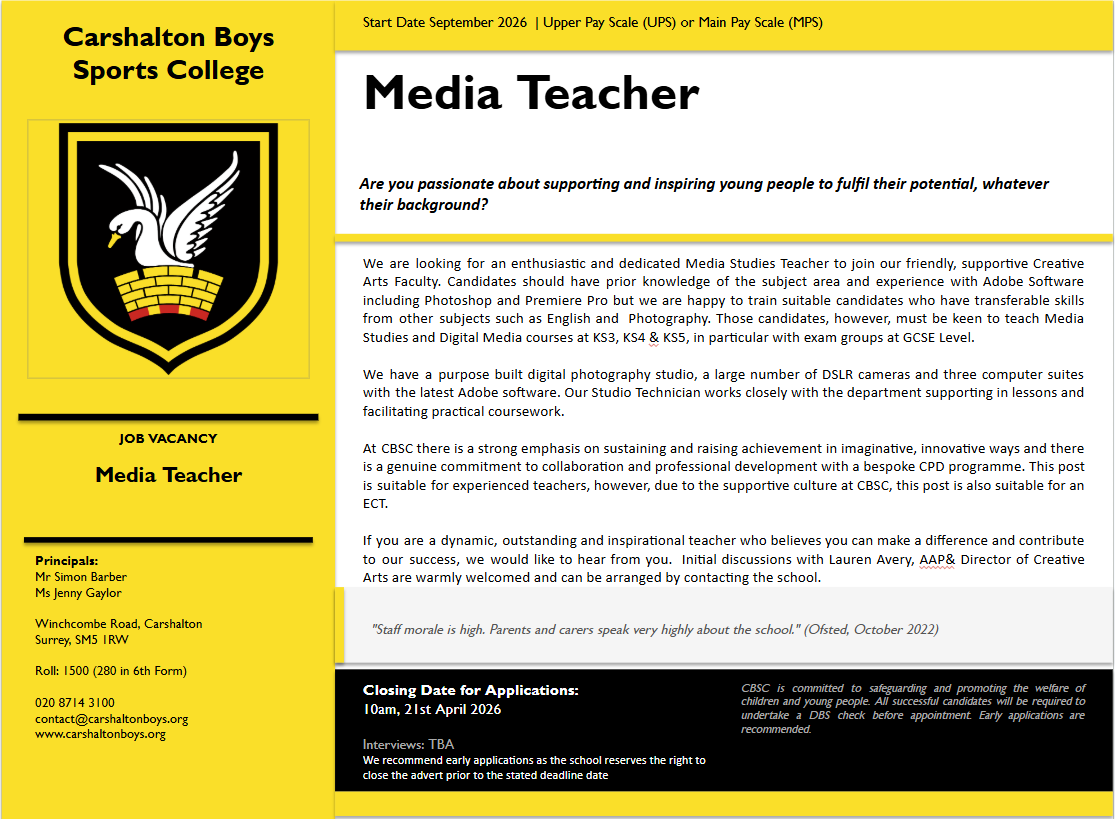 Carshalton Boys Sports College

JOB VACANCY

Media Teacher

Principals:
Mr Simon Barber
Ms Jenny Gaylor

Winchcombe Road, Carshalton
Surrey, SM5 1RW

Roll: 1500 (280 in 6th Form)

020 8714 3100
contact@carshaltonboys.org
www.carshaltonboys.org

Start Date September 2026 | Upper Pay Scale (UPS) or Main Pay Scale (MPS)

Media Teacher

Are you passionate about supporting and inspiring young people to fulfil their potential, whatever their background?

We are looking for an enthusiastic and dedicated Media Studies Teacher to join our friendly, supportive Creative Arts Faculty. Candidates should have prior knowledge of the subject area and experience with Adobe Software including Photoshop and Premiere Pro but we are happy to train suitable candidates who have transferable skills from other subjects such as English and Photography. Those candidates, however, must be keen to teach Media Studies and Digital Media courses at KS3, KS4 & KS5, in particular with exam groups at GCSE Level.

We have a purpose built digital photography studio, a large number of DSLR cameras and three computer suites with the latest Adobe software. Our Studio Technician works closely with the department supporting in lessons and facilitating practical coursework.

At CBSC there is a strong emphasis on sustaining and raising achievement in imaginative, innovative ways and there is a genuine commitment to collaboration and professional development with a bespoke CPD programme. This post is suitable for experienced teachers, however, due to the supportive culture at CBSC, this post is also suitable for an ECT.

If you are a dynamic, outstanding and inspirational teacher who believes you can make a difference and contribute to our success, we would like to hear from you. Initial discussions with Lauren Avery, AAP& Director of Creative Arts are warmly welcomed and can be arranged by contacting the school.

"Staff morale is high. Parents and carers speak very highly about the school." (Ofsted, October 2022)

Closing Date for Applications:
10am, 21st April 2026

Interviews: TBA
We recommend early applications as the school reserves the right to close the advert prior to the stated deadline date

CBSC is committed to safeguarding and promoting the welfare of children and young people. All successful candidates will be required to undertake a DBS check before appointment. Early applications are recommended.